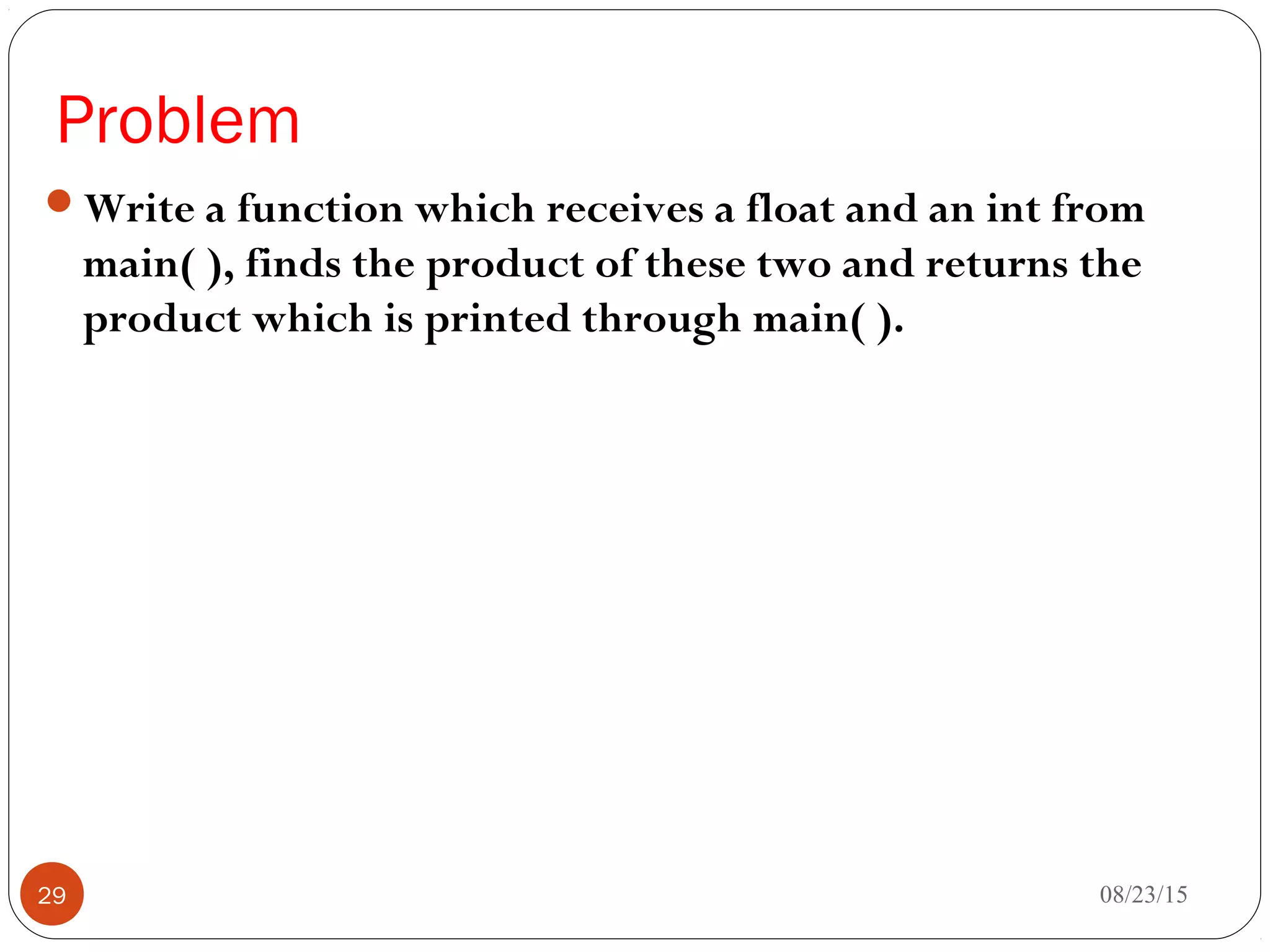 Problem

Write a function which receives a float and an int from main( ), finds the product of these two and returns the product which is printed through main( ).

29

08/23/15